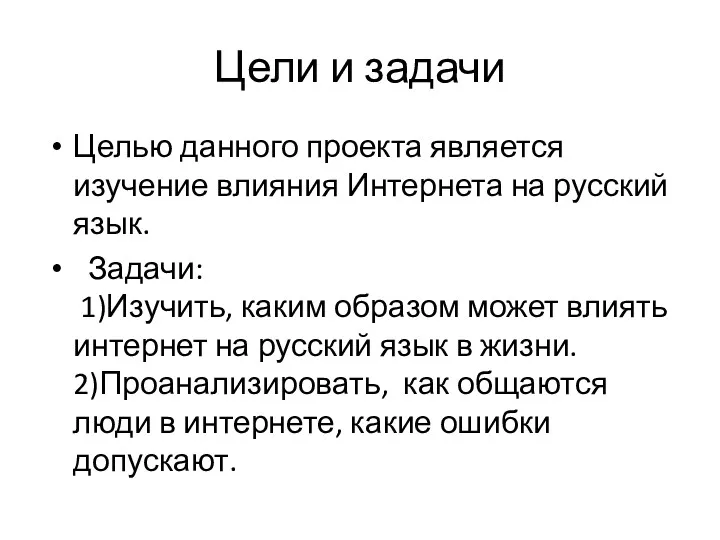 Цели и задачи

• Целью данного проекта является изучение влияния Интернета на русский язык.

• Задачи:
1)Изучить, каким образом может влиять интернет на русский язык в жизни.
2)Проанализировать, как общаются люди в интернете, какие ошибки допускают.